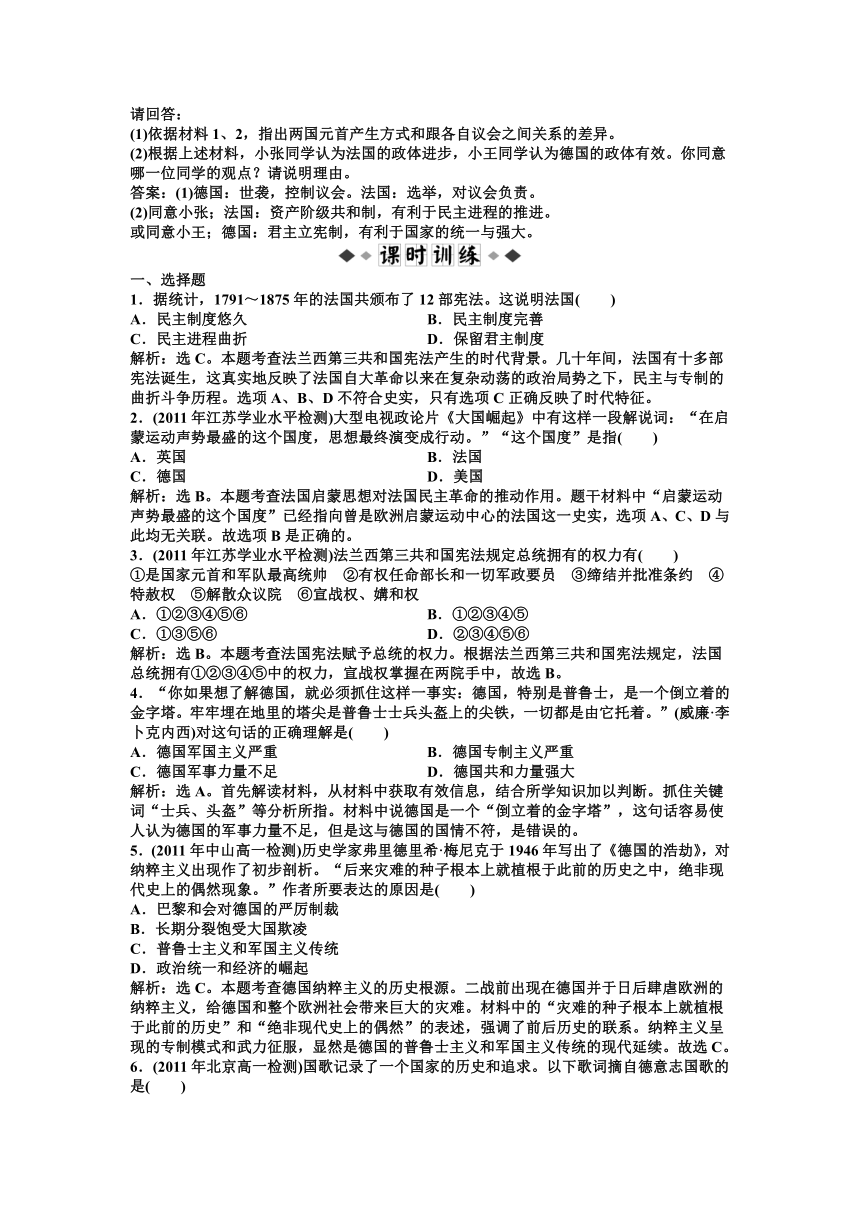 请回答：
(1)依据材料 1、2，指出两国元首产生方式和跟各自议会之间关系的差异。
(2)根据上述材料，小张同学认为法国的政体进步，小王同学认为德国的政体有效。你同意哪一位同学的观点？请说明理由。
答案：(1)德国：世袭，控制议会。法国：选举，对议会负责。
(2)同意小张；法国：资产阶级共和制，有利于民主进程的推进。
或同意小王；德国：君主立宪制，有利于国家的统一与强大。

课时训练

一、选择题
1．据统计，1791～1875 年的法国共颁布了 12 部宪法。这说明法国(　　)
A．民主制度悠久　　B．民主制度完善
C．民主进程曲折　　D．保留君主制度
解析：选 C。本题考查法兰西第三共和国宪法产生的时代背景。几十年间，法国有十多部宪法诞生，这真实地反映了法国自大革命以来在复杂动荡的政治局势之下，民主与专制的曲折斗争历程。选项 A、B、D 不符合史实，只有选项 C 正确反映了时代特征。
2．(2011 年江苏学业水平检测)大型电视政论片《大国崛起》中有这样一段解说词：“在启蒙运动声势最盛的这个国度，思想最终演变成行动。”“这个国度”是指(　　)
A．英国　　B．法国
C．德国　　D．美国
解析：选 B。本题考查法国启蒙思想对法国民主革命的推动作用。题干材料中“启蒙运动声势最盛的这个国度”已经指向曾是欧洲启蒙运动中心的法国这一史实，选项 A、C、D 与此均无关联。故选项 B 是正确的。
3．(2011 年江苏学业水平检测)法兰西第三共和国宪法规定总统拥有的权力有(　　)
①是国家元首和军队最高统帅　②有权任命部长和一切军政要员　③缔结并批准条约　④特赦权　⑤解散众议院　⑥宣战权、媾和权
A．①②③④⑤⑥　　B．①②③④⑤
C．①③⑤⑥　　D．②③④⑤⑥
解析：选 B。本题考查法国宪法赋予总统的权力。根据法兰西第三共和国宪法规定，法国总统拥有①②③④⑤中的权力，宣战权掌握在两院手中，故选 B。
4．“你如果想了解德国，就必须抓住这样一事实：德国，特别是普鲁士，是一个倒立着的金字塔。牢牢埋在地里的塔尖是普鲁士士兵头盔上的尖铁，一切都是由它托着。”(威廉·李卜克内西)对这句话的正确理解是(　　)
A．德国军国主义严重　　B．德国专制主义严重
C．德国军事力量不足　　D．德国共和力量强大
解析：选 A。首先解读材料，从材料中获取有效信息，结合所学知识加以判断。抓住关键词“士兵、头盔”等分析所指。材料中说德国是一个“倒立着的金字塔”，这句话容易使人认为德国的军事力量不足，但是这与德国的国情不符，是错误的。
5．(2011 年中山高一检测)历史学家弗里德里希·梅尼克于 1946 年写出了《德国的浩劫》，对纳粹主义出现作了初步剖析。“后来灾难的种子根本上就植根于此前的历史之中，绝非现代史上的偶然现象。”作者所要表达的原因是(　　)
A．巴黎和会对德国的严厉制裁
B．长期分裂饱受大国欺凌
C．普鲁士主义和军国主义传统
D．政治统一和经济的崛起
解析：选 C。本题考查德国纳粹主义的历史根源。二战前出现在德国并于日后肆虐欧洲的纳粹主义，给德国和整个欧洲社会带来巨大的灾难。材料中的“灾难的种子根本上就植根于此前的历史”和“绝非现代史上的偶然”的表述，强调了前后历史的联系。纳粹主义呈现的专制模式和武力征服，显然是德国的普鲁士主义和军国主义传统的现代延续。故选 C。
6．(2011 年北京高一检测)国歌记录了一个国家的历史和追求。以下歌词摘自德意志国歌的是(　　)